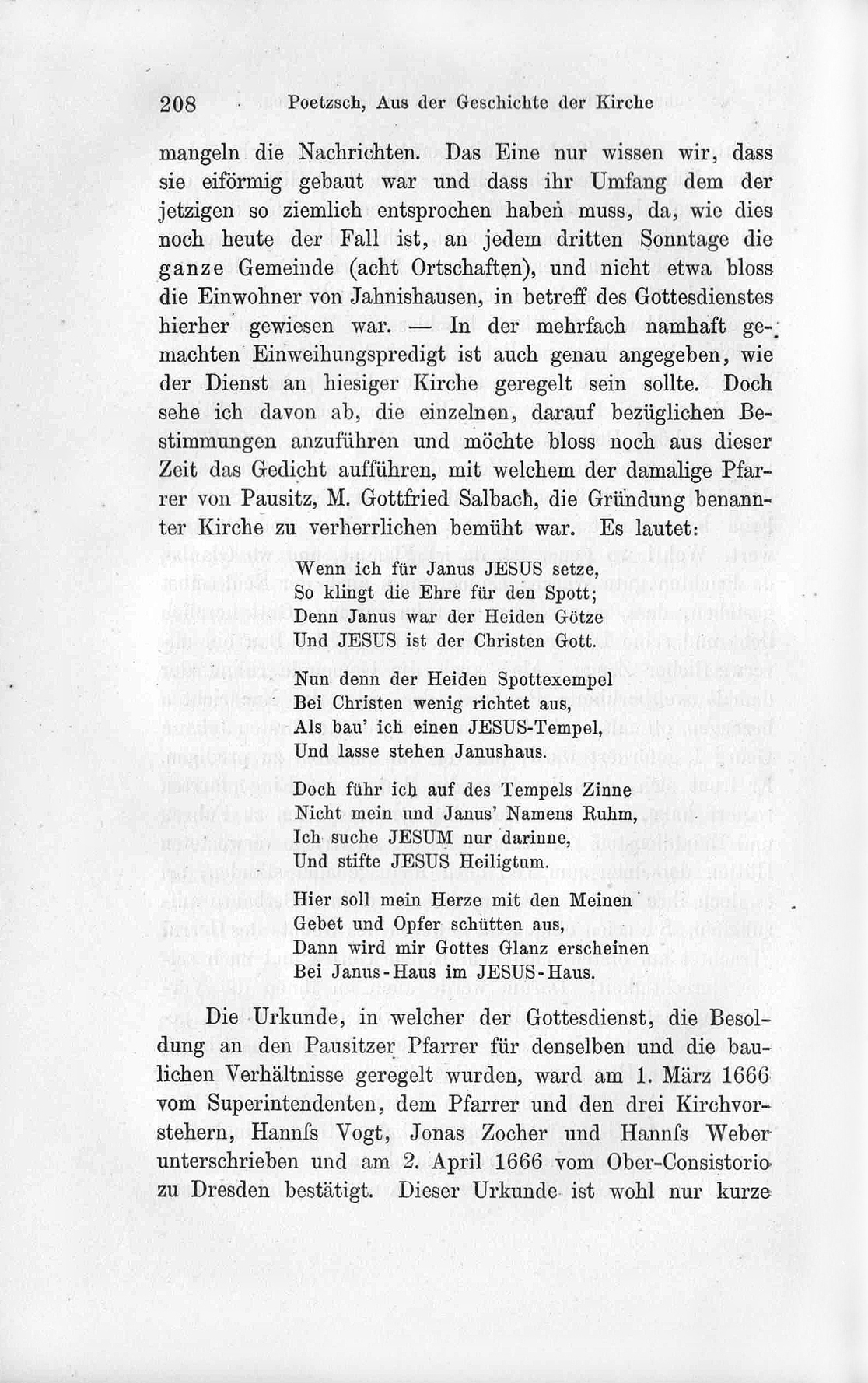 208 Poetzsch, Aus der Geschichte der Kirche

mangeln die Nachrichten. Das Eine nur wissen wir, dass sie eiförmig gebaut war und dass ihr Umfang dem der jetzigen so ziemlich entsprochen haben muss, da, wie dies noch heute der Fall ist, an jedem dritten Sonntage die ganze Gemeinde (acht Ortschaften), und nicht etwa bloss die Einwohner von Jahnishausen, in betreff des Gottesdienstes hierher gewiesen war. — In der mehrfach namhaft gemachten Einweihungspredigt ist auch genau angegeben, wie der Dienst an hiesiger Kirche geregelt sein sollte. Doch sehe ich davon ab, die einzelnen, darauf bezüglichen Bestimmungen anzuführen und möchte bloss noch aus dieser Zeit das Gedicht aufführen, mit welchem der damalige Pfarrer von Pausitz, M. Gottfried Salbach, die Gründung benannter Kirche zu verherrlichen bemüht war. Es lautet:

Wenn ich für Janus JESUS setze,
So klingt die Ehre für den Spott;
Denn Janus war der Heiden Götze
Und JESUS ist der Christen Gott.

Nun denn der Heiden Spottexempel
Bei Christen wenig richtet aus,
Als bau' ich einen JESUS-Tempel,
Und lasse stehen Janushaus.

Doch führ ich auf des Tempels Zinne
Nicht mein und Janus' Namens Ruhm,
Ich suche JESUM nur darinne,
Und stifte JESUS Heiligtum.

Hier soll mein Herze mit den Meinen
Gebet und Opfer schütten aus,
Dann wird mir Gottes Glanz erscheinen
Bei Janus-Haus im JESUS-Haus.

Die Urkunde, in welcher der Gottesdienst, die Besoldung an den Pausitzer Pfarrer für denselben und die baulichen Verhältnisse geregelt wurden, ward am 1. März 1666 vom Superintendenten, dem Pfarrer und den drei Kirchvorstehern, Hannſs Vogt, Jonas Zocher und Hannſs Weber unterschrieben und am 2. April 1666 vom Ober-Consistorio zu Dresden bestätigt. Dieser Urkunde ist wohl nur kurze